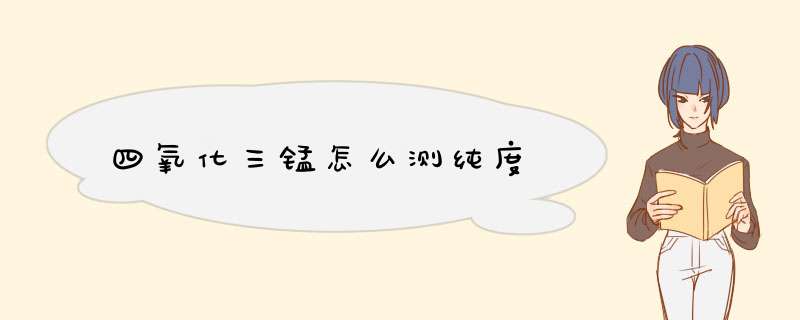 四氧化三锰怎么测纯度